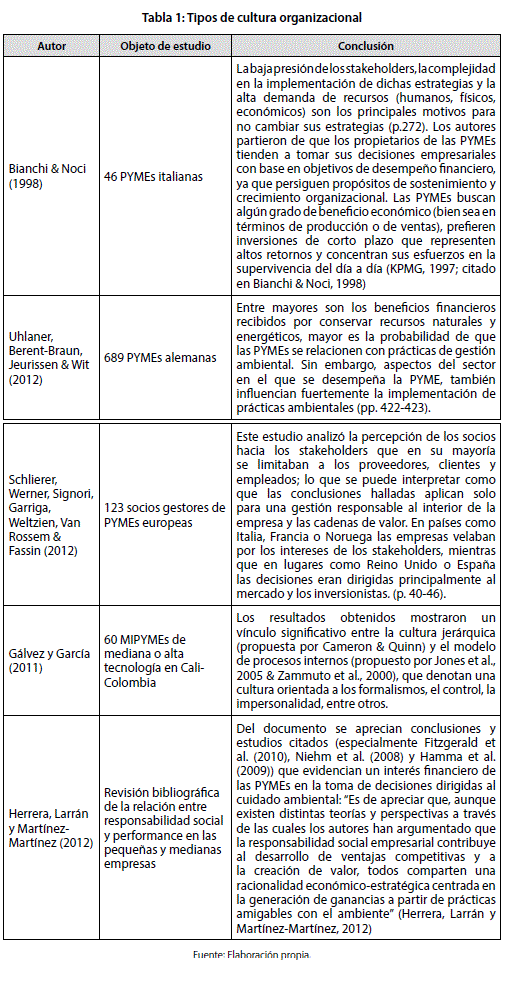 Tabla 1: Tipos de cultura organizacional

| Autor | Objeto de estudio | Conclusión |
|---|---|---|
| Bianchi & Noci (1998) | 46 PYMEs italianas | La baja presión de los stakeholders, la complejidad en la implementación de dichas estrategias y la alta demanda de recursos (humanos, físicos, económicos) son los principales motivos para no cambiar sus estrategias (p.272). Los autores partieron de que los propietarios de las PYMEs tienden a tomar sus decisiones empresariales con base en objetivos de desempeño financiero, ya que persiguen propósitos de sostenimiento y crecimiento organizacional. Las PYMEs buscan algún grado de beneficio económico (bien sea en términos de producción o de ventas), prefieren inversiones de corto plazo que representen altos retornos y concentran sus esfuerzos en la supervivencia del día a día (KPMG, 1997; citado en Bianchi & Noci, 1998) |
| Uhlaner, Berent-Braun, Jeurissen & Wit (2012) | 689 PYMEs alemanas | Entre mayores son los beneficios financieros recibidos por conservar recursos naturales y energéticos, mayor es la probabilidad de que las PYMEs se relacionen con prácticas de gestión ambiental. Sin embargo, aspectos del sector en el que se desempeña la PYME, también influencian fuertemente la implementación de prácticas ambientales (pp. 422-423). |
| Schlierer, Werner, Signori, Garriga, Weltzien, Van Rossem & Fassin (2012) | 123 socios gestores de PYMEs europeas | Este estudio analizó la percepción de los socios hacia los stakeholders que en su mayoría se limitaban a los proveedores, clientes y empleados; lo que se puede interpretar como que las conclusiones halladas aplican solo para una gestión responsable al interior de la empresa y las cadenas de valor. En países como Italia, Francia o Noruega las empresas velaban por los intereses de los stakeholders, mientras que en lugares como Reino Unido o España las decisiones eran dirigidas principalmente al mercado y los inversionistas. (p. 40-46). |
| Gálvez y García (2011) | 60 MIPYMEs de mediana o alta tecnología en Cali-Colombia | Los resultados obtenidos mostraron un vínculo significativo entre la cultura jerárquica (propuesta por Cameron & Quinn) y el modelo de procesos internos (propuesto por Jones et al., 2005 & Zammuto et al., 2000), que denotan una cultura orientada a los formalismos, el control, la impersonalidad, entre otros. |
| Herrera, Larrán y Martínez-Martínez (2012) | Revisión bibliográfica de la relación entre responsabilidad social y performance en las pequeñas y medianas empresas | Del documento se aprecian conclusiones y estudios citados (especialmente Fitzgerald et al. (2010), Niehm et al. (2008) y Hamma et al. (2009)) que evidencian un interés financiero de las PYMEs en la toma de decisiones dirigidas al cuidado ambiental: "Es de apreciar que, aunque existen distintas teorías y perspectivas a través de las cuales los autores han argumentado que la responsabilidad social empresarial contribuye al desarrollo de ventajas competitivas y a la creación de valor, todos comparten una racionalidad económico-estratégica centrada en la generación de ganancias a partir de prácticas amigables con el ambiente" (Herrera, Larrán y Martínez-Martínez, 2012) |

Fuente: Elaboración propia.